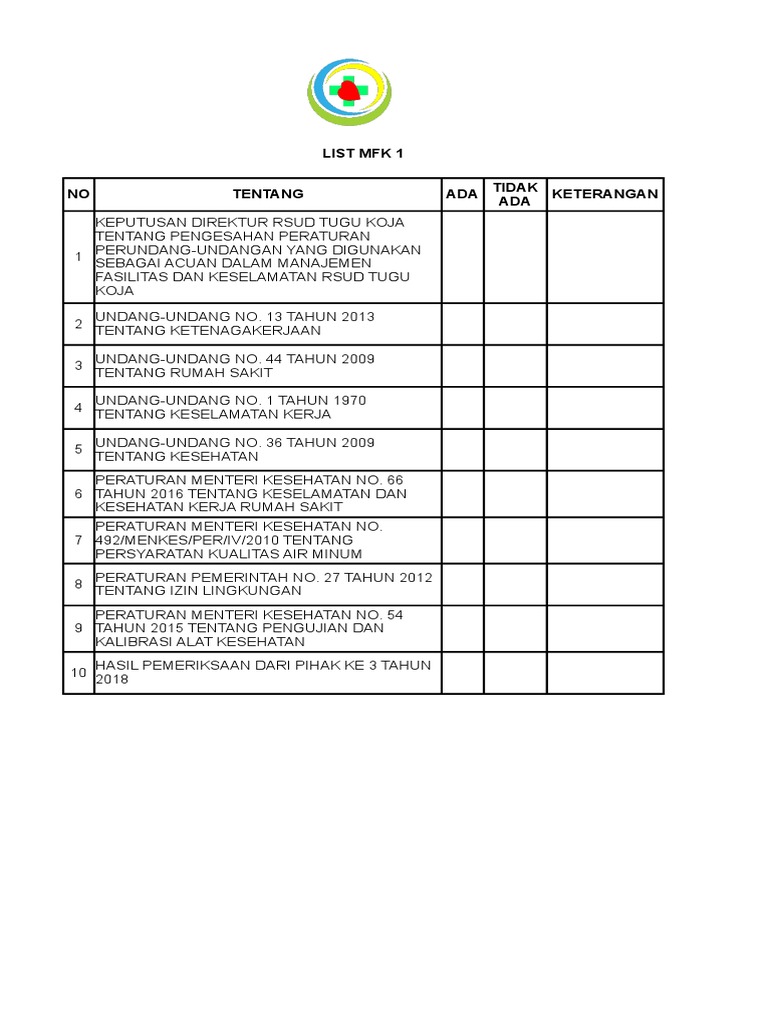 LIST MFK 1

| NO | TENTANG | ADA | TIDAK ADA | KETERANGAN |
|---|---|---|---|---|
| 1 | KEPUTUSAN DIREKTUR RSUD TUGU KOJA TENTANG PENGESAHAN PERATURAN PERUNDANG-UNDANGAN YANG DIGUNAKAN SEBAGAI ACUAN DALAM MANAJEMEN FASILITAS DAN KESELAMATAN RSUD TUGU KOJA | | | |
| 2 | UNDANG-UNDANG NO. 13 TAHUN 2013 TENTANG KETENAGAKERJAAN | | | |
| 3 | UNDANG-UNDANG NO. 44 TAHUN 2009 TENTANG RUMAH SAKIT | | | |
| 4 | UNDANG-UNDANG NO. 1 TAHUN 1970 TENTANG KESELAMATAN KERJA | | | |
| 5 | UNDANG-UNDANG NO. 36 TAHUN 2009 TENTANG KESEHATAN | | | |
| 6 | PERATURAN MENTERI KESEHATAN NO. 66 TAHUN 2016 TENTANG KESELAMATAN DAN KESEHATAN KERJA RUMAH SAKIT | | | |
| 7 | PERATURAN MENTERI KESEHATAN NO. 492/MENKES/PER/IV/2010 TENTANG PERSYARATAN KUALITAS AIR MINUM | | | |
| 8 | PERATURAN PEMERINTAH NO. 27 TAHUN 2012 TENTANG IZIN LINGKUNGAN | | | |
| 9 | PERATURAN MENTERI KESEHATAN NO. 54 TAHUN 2015 TENTANG PENGUJIAN DAN KALIBRASI ALAT KESEHATAN | | | |
| 10 | HASIL PEMERIKSAAN DARI PIHAK KE 3 TAHUN 2018 | | | |